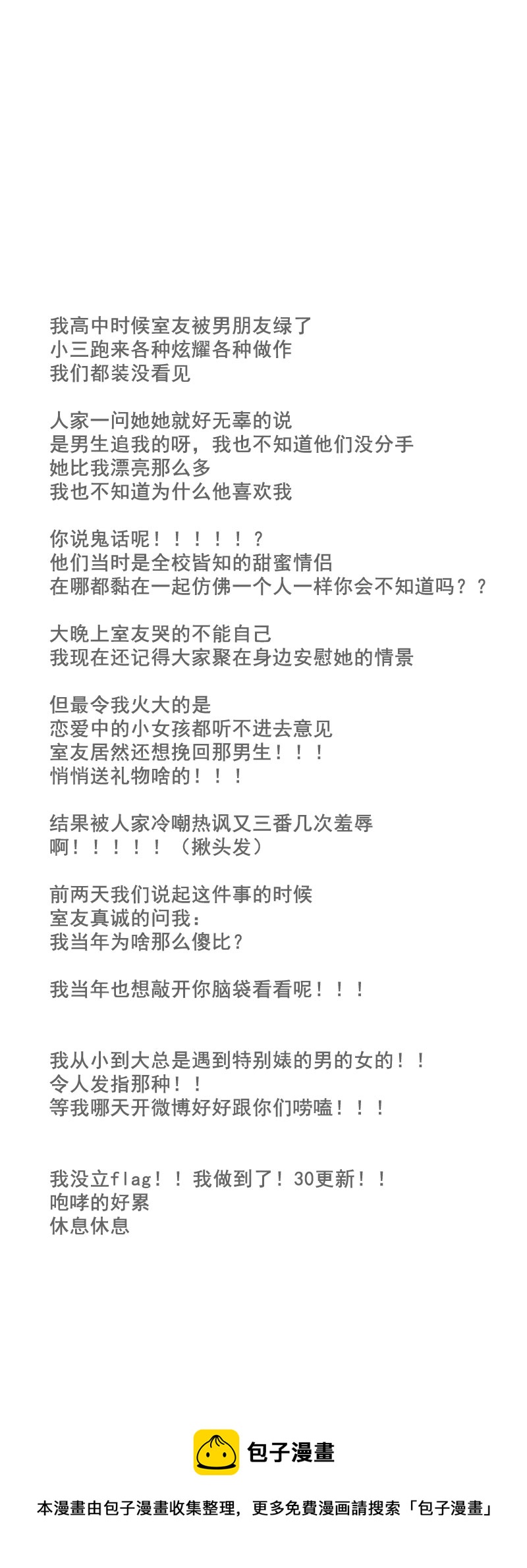 我高中时候室友被男朋友绿了
小三跑来各种炫耀各种做作
我们都装没看见

人家一问她她就好无辜的说
是男生追我的呀，我也不知道他们没分手
她比我漂亮那么多
我也不知道为什么他喜欢我

你说鬼话呢！！！！！？
他们当时是全校皆知的甜蜜情侣
在哪都黏在一起仿佛一个人一样你会不知道吗？？

大晚上室友哭的不能自己
我现在还记得大家聚在身边安慰她的情景

但最令我火大的是
恋爱中的小女孩都听不进去意见
室友居然还想挽回那男生！！！
悄悄送礼物啥的！！！

结果被人家冷嘲热讽又三番几次羞辱
啊！！！！！（揪头发）

前两天我们说起这件事的时候
室友真诚的问我：
我当年为啥那么傻比？

我当年也想敲开你脑袋看看呢！！！

我从小到大总是遇到特别婊的男的女的！！
令人发指那种！！
等我哪天开微博好好跟你们唠嗑！！！

我没立flag！！我做到了！30更新！！
咆哮的好累
休息休息

包子漫畫

本漫畫由包子漫畫收集整理，更多免費漫画請搜索「包子漫畫」